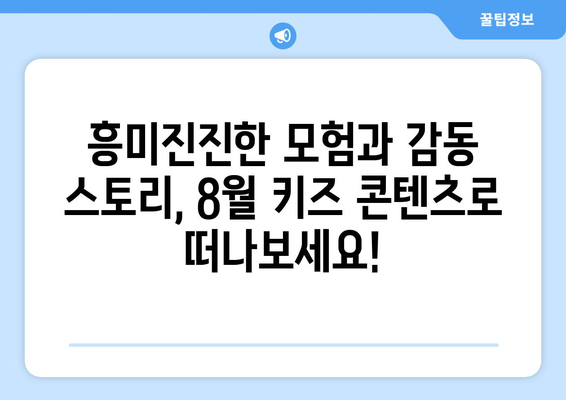 꿀팁정보

흥미진진한 모험과 감동 스토리, 8월 키즈 콘텐츠로 떠나보세요!